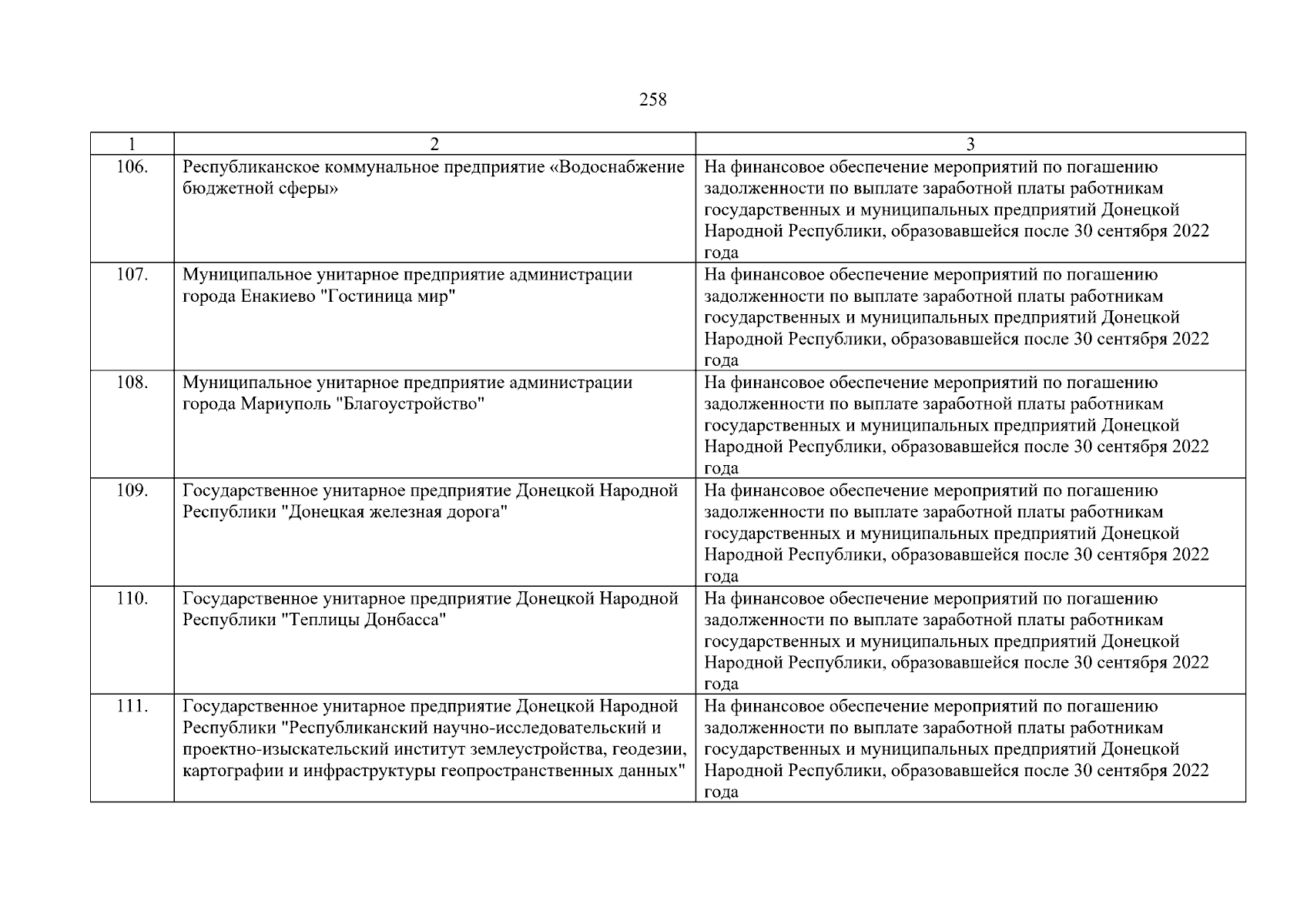 258

| 1 | 2 | 3 |
|---|---|---|
| 106. | Республиканское коммунальное предприятие «Водоснабжение бюджетной сферы» | На финансовое обеспечение мероприятий по погашению задолженности по выплате заработной платы работникам государственных и муниципальных предприятий Донецкой Народной Республики, образовавшейся после 30 сентября 2022 года |
| 107. | Муниципальное унитарное предприятие администрации города Енакиево "Гостиница мир" | На финансовое обеспечение мероприятий по погашению задолженности по выплате заработной платы работникам государственных и муниципальных предприятий Донецкой Народной Республики, образовавшейся после 30 сентября 2022 года |
| 108. | Муниципальное унитарное предприятие администрации города Мариуполь "Благоустройство" | На финансовое обеспечение мероприятий по погашению задолженности по выплате заработной платы работникам государственных и муниципальных предприятий Донецкой Народной Республики, образовавшейся после 30 сентября 2022 года |
| 109. | Государственное унитарное предприятие Донецкой Народной Республики "Донецкая железная дорога" | На финансовое обеспечение мероприятий по погашению задолженности по выплате заработной платы работникам государственных и муниципальных предприятий Донецкой Народной Республики, образовавшейся после 30 сентября 2022 года |
| 110. | Государственное унитарное предприятие Донецкой Народной Республики "Теплицы Донбасса" | На финансовое обеспечение мероприятий по погашению задолженности по выплате заработной платы работникам государственных и муниципальных предприятий Донецкой Народной Республики, образовавшейся после 30 сентября 2022 года |
| 111. | Государственное унитарное предприятие Донецкой Народной Республики "Республиканский научно-исследовательский и проектно-изыскательский институт землеустройства, геодезии, картографии и инфраструктуры геопространственных данных" | На финансовое обеспечение мероприятий по погашению задолженности по выплате заработной платы работникам государственных и муниципальных предприятий Донецкой Народной Республики, образовавшейся после 30 сентября 2022 года |